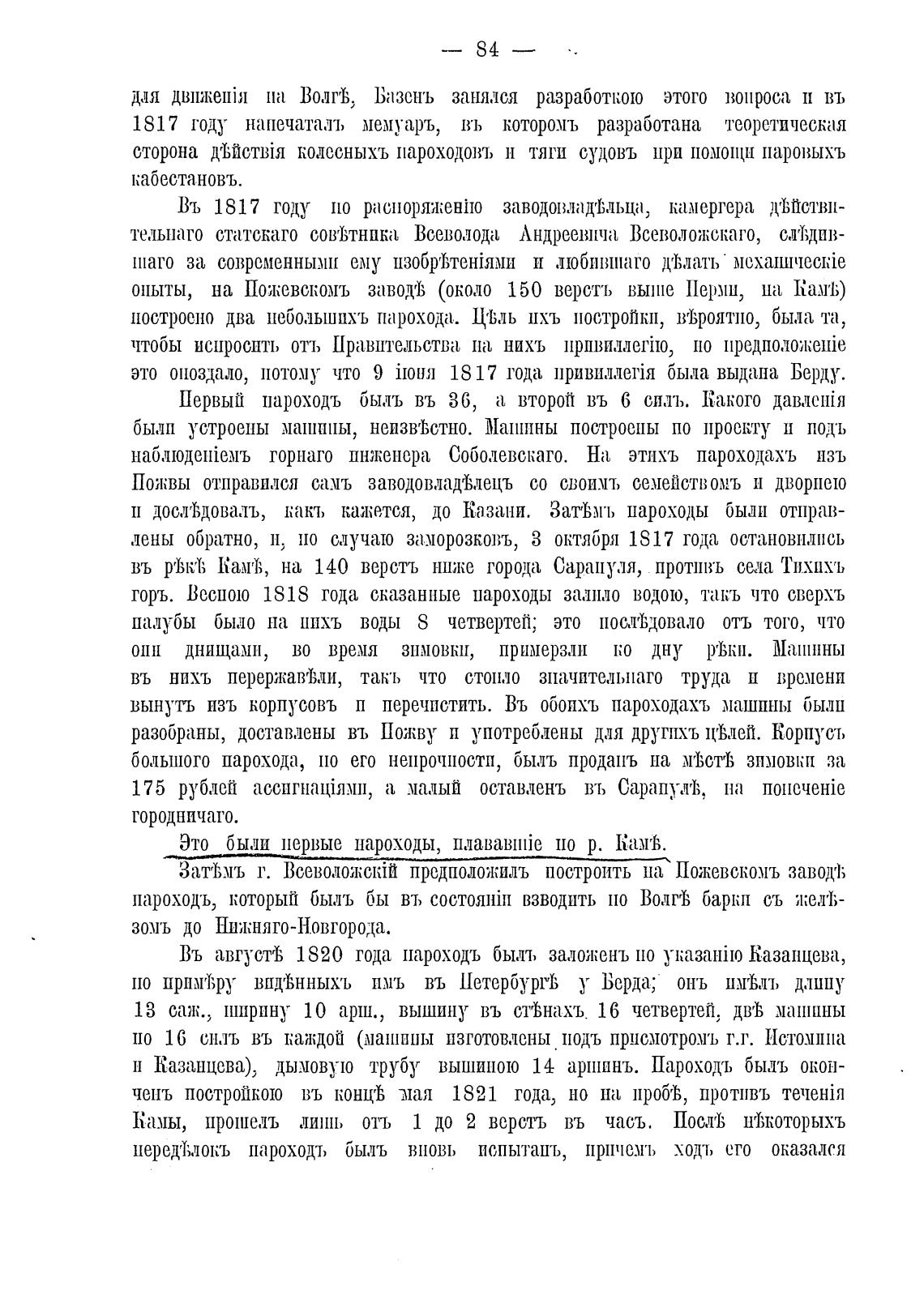 — 84 —

для движенія на Волгѣ, Базенъ занялся разработкою этого вопроса и въ 1817 году напечаталъ мемуаръ, въ которомъ разработана теоретическая сторона дѣйствія колесныхъ пароходовъ и тяги судовъ при помощи паровыхъ кабестановъ.

Въ 1817 году по распоряженію заводовладѣльца, камергера дѣйствительнаго статскаго совѣтника Всеволода Андреевича Всеволожскаго, слѣдившаго за современными ему изобрѣтеніями и любившаго дѣлать механическіе опыты, на Пожевскомъ заводѣ (около 150 верстъ выше Перми, на Камѣ) построено два небольшихъ парохода. Цѣль ихъ постройки, вѣроятно, была та, чтобы испросить отъ Правительства на нихъ привиллегію, но предположеніе это опоздало, потому что 9 іюня 1817 года привиллегія была выдана Берду.

Первый пароходъ былъ въ 36, а второй въ 6 силъ. Какого давленія были устроены машины, неизвѣстно. Машины построены по проекту и подъ наблюденіемъ горнаго инженера Соболевскаго. На этихъ пароходахъ изъ Пожвы отправился самъ заводовладѣлецъ со своимъ семействомъ и дворнею и дослѣдовалъ, какъ кажется, до Казани. Затѣмъ пароходы были отправлены обратно, и, по случаю заморозковъ, 3 октября 1817 года остановились въ рѣкѣ Камѣ, на 140 верстъ ниже города Сарапуля, противъ села Тихихъ горъ. Весною 1818 года сказанные пароходы залило водою, такъ что сверхъ палубы было на нихъ воды 8 четвертей; это послѣдовало отъ того, что они днищами, во время зимовки, примерзли ко дну рѣки. Машины въ нихъ перержавѣли, такъ что стоило значительнаго труда и времени вынутъ изъ корпусовъ и перечистить. Въ обоихъ пароходахъ машины были разобраны, доставлены въ Пожву и употреблены для другихъ цѣлей. Корпусъ большого парохода, по его непрочности, былъ проданъ на мѣстѣ зимовки за 175 рублей ассигнаціями, а малый оставленъ въ Сарапулѣ, на попеченіе городничаго.

Это были первые пароходы, плававшіе по р. Камѣ.

Затѣмъ г. Всеволожскій предположилъ построить на Пожевскомъ заводѣ пароходъ, который былъ бы въ состояніи взводить по Волгѣ барки съ желѣзомъ до Нижняго-Новгорода.

Въ августѣ 1820 года пароходъ былъ заложенъ по указанію Казанцева, по примѣру видѣнныхъ имъ въ Петербургѣ у Берда; онъ имѣлъ длину 13 саж., ширину 10 арш., вышину въ стѣнахъ 16 четвертей, двѣ машины по 16 силъ въ каждой (машины изготовлены подъ присмотромъ г.г. Истомина и Казанцева), дымовую трубу вышиною 14 аршинъ. Пароходъ былъ оконченъ постройкою въ концѣ мая 1821 года, но на пробѣ, противъ теченія Камы, прошелъ лишь отъ 1 до 2 верстъ въ часъ. Послѣ нѣкоторыхъ передѣлокъ пароходъ былъ вновь испытанъ, причемъ ходъ его оказался